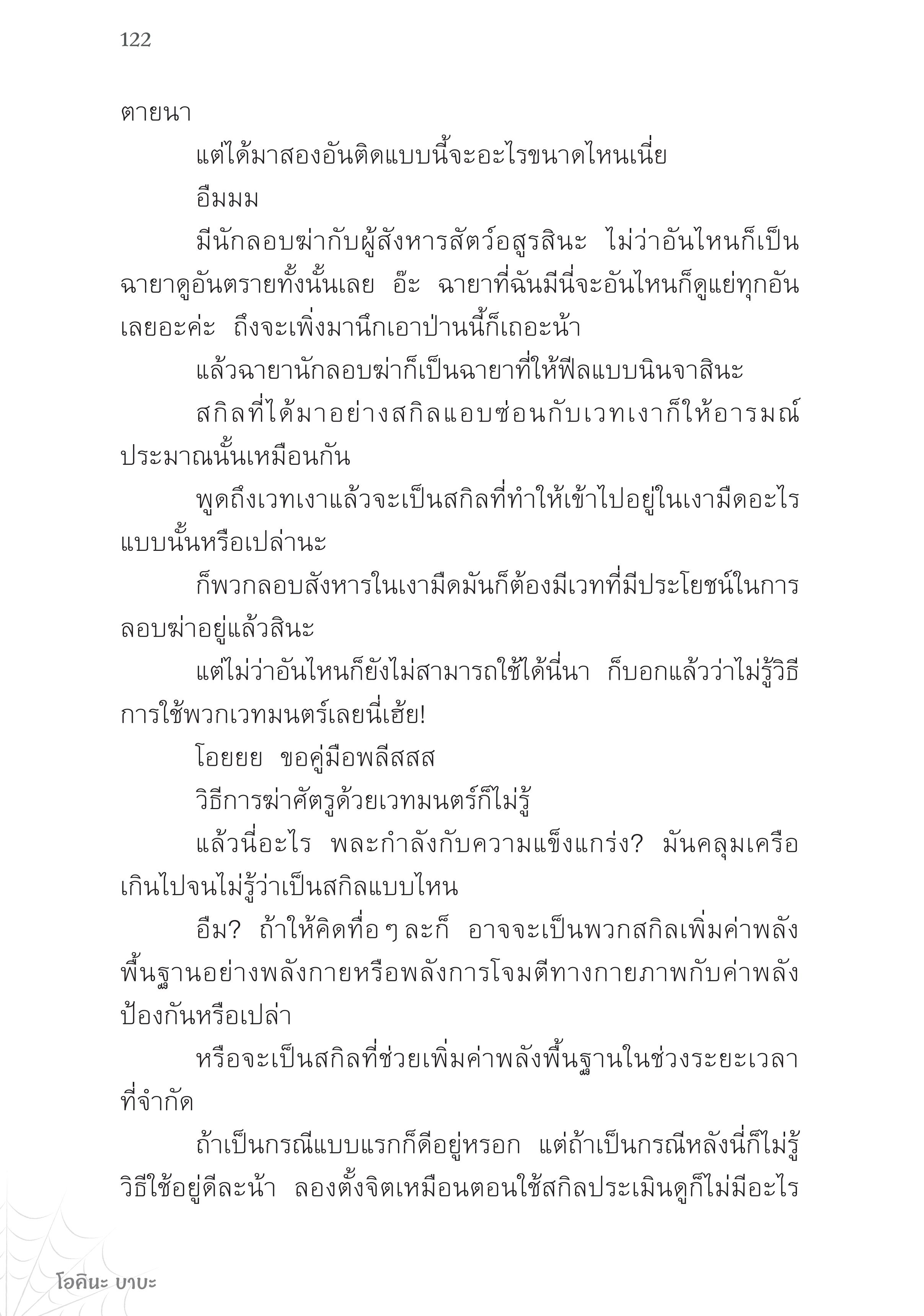 122

ตายนา

แต่ได้มาสองอันติดแบบนี้จะอะไรขนาดไหนเนี่ย

อืมมม

มีนักลอบฆ่ากับผู้สังหารสัตว์อสูรสินะ ไม่ว่าอันไหนก็เป็นฉายาดูอันตรายทั้งนั้นเลย อ๊ะ ฉายาที่ฉันมีนี่จะอันไหนก็ดูแย่ทุกอันเลยอะค่ะ ถึงจะเพิ่งมานึกเอาป่านนี้ก็เถอะน้า

แล้วฉายานักลอบฆ่าก็เป็นฉายาที่ให้ฟีลแบบนินจาสินะ

สกิลที่ได้มาอย่างสกิลแอบซ่อนกับเวทเงาก็ให้อารมณ์ประมาณนั้นเหมือนกัน

พูดถึงเวทเงาแล้วจะเป็นสกิลที่ทำให้เข้าไปอยู่ในเงามืดอะไรแบบนั้นหรือเปล่านะ

ก็พวกลอบสังหารในเงามืดมันก็ต้องมีเวทที่มีประโยชน์ในการลอบฆ่าอยู่แล้วสินะ

แต่ไม่ว่าอันไหนก็ยังไม่สามารถใช้ได้นี่นา ก็บอกแล้วว่าไม่รู้วิธีการใช้พวกเวทมนตร์เลยนี่เฮ้ย!

โอยยย ขอคู่มือพลีสสส

วิธีการฆ่าศัตรูด้วยเวทมนตร์ก็ไม่รู้

แล้วนี่อะไร พละกำลังกับความแข็งแกร่ง? มันคลุมเครือเกินไปจนไม่รู้ว่าเป็นสกิลแบบไหน

อืม? ถ้าให้คิดทื่อ ๆ ละก็ อาจจะเป็นพวกสกิลเพิ่มค่าพลังพื้นฐานอย่างพลังกายหรือพลังการโจมตีทางกายภาพกับค่าพลังป้องกันหรือเปล่า

หรือจะเป็นสกิลที่ช่วยเพิ่มค่าพลังพื้นฐานในช่วงระยะเวลาที่จำกัด

ถ้าเป็นกรณีแบบแรกก็ดีอยู่หรอก แต่ถ้าเป็นกรณีหลังนี่ก็ไม่รู้วิธีใช้อยู่ดีละน้า ลองตั้งจิตเหมือนตอนใช้สกิลประเมินดูก็ไม่มีอะไร

โอคินะ บาบะ